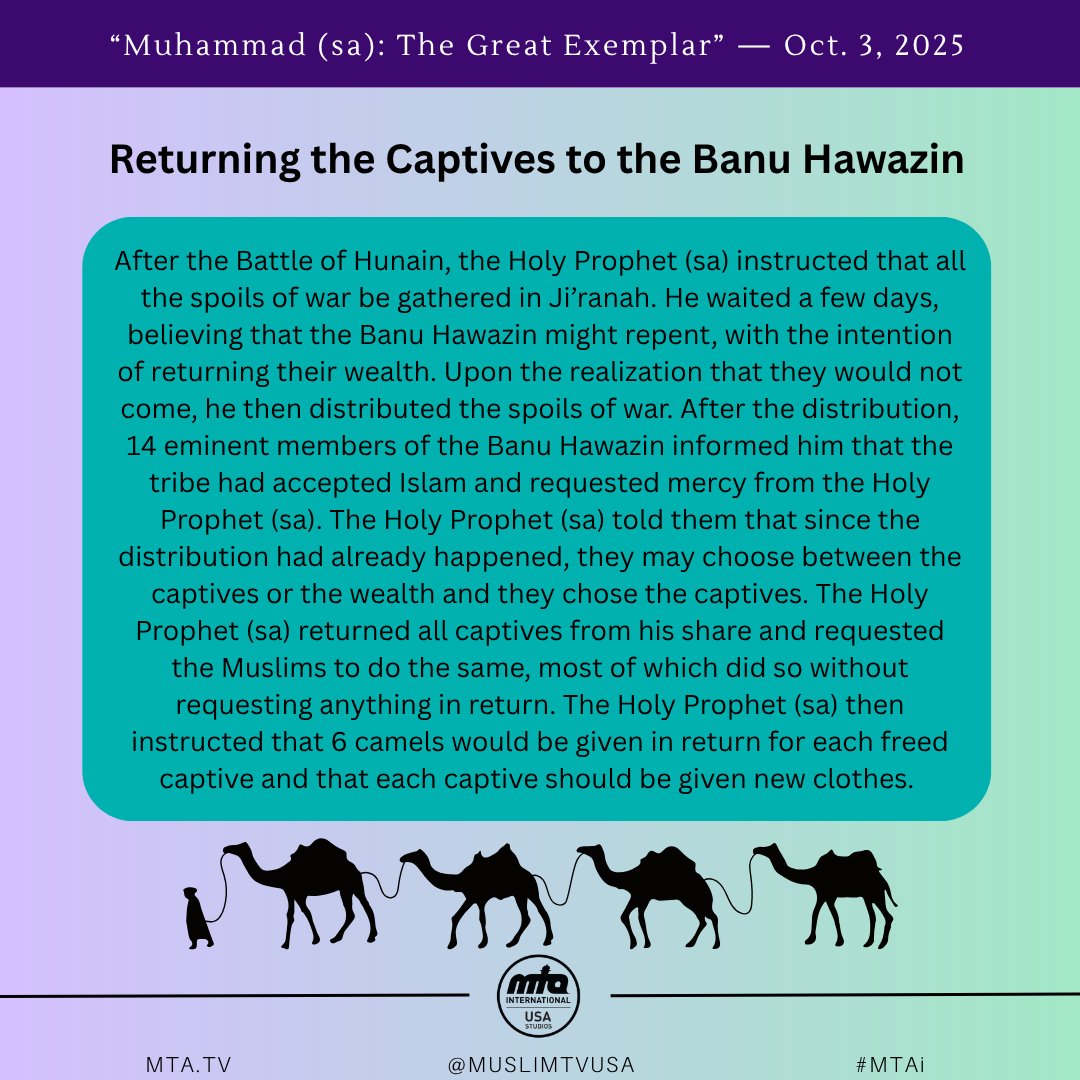 “Muhammad (sa): The Great Exemplar” — Oct. 3, 2025

Returning the Captives to the Banu Hawazin

After the Battle of Hunain, the Holy Prophet (sa) instructed that all the spoils of war be gathered in Ji’ranah. He waited a few days, believing that the Banu Hawazin might repent, with the intention of returning their wealth. Upon the realization that they would not come, he then distributed the spoils of war. After the distribution, 14 eminent members of the Banu Hawazin informed him that the tribe had accepted Islam and requested mercy from the Holy Prophet (sa). The Holy Prophet (sa) told them that since the distribution had already happened, they may choose between the captives or the wealth and they chose the captives. The Holy Prophet (sa) returned all captives from his share and requested the Muslims to do the same, most of which did so without requesting anything in return. The Holy Prophet (sa) then instructed that 6 camels would be given in return for each freed captive and that each captive should be given new clothes.

mta INTERNATIONAL USA STUDIOS

MTA.TV

@MUSLIMTVUSA

#MTAi